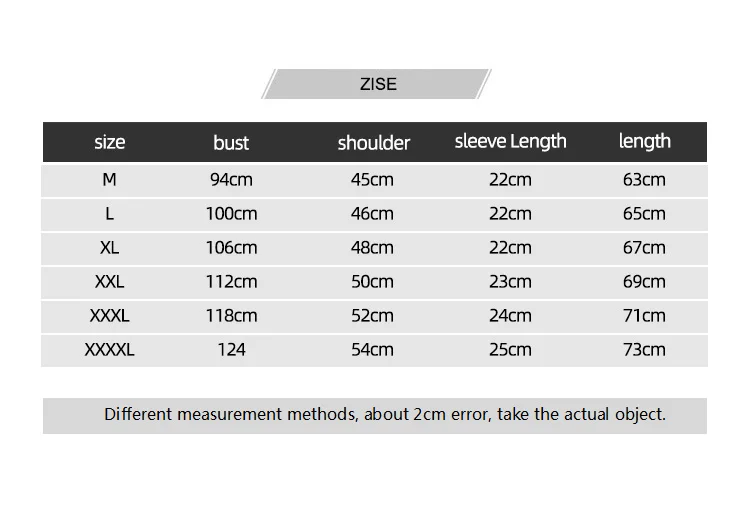 ZISE

| size | bust | shoulder | sleeve Length | length |
|---|---|---|---|---|
| M | 94cm | 45cm | 22cm | 63cm |
| L | 100cm | 46cm | 22cm | 65cm |
| XL | 106cm | 48cm | 22cm | 67cm |
| XXL | 112cm | 50cm | 23cm | 69cm |
| XXXL | 118cm | 52cm | 24cm | 71cm |
| XXXXL | 124 | 54cm | 25cm | 73cm |

Different measurement methods, about 2cm error, take the actual object.